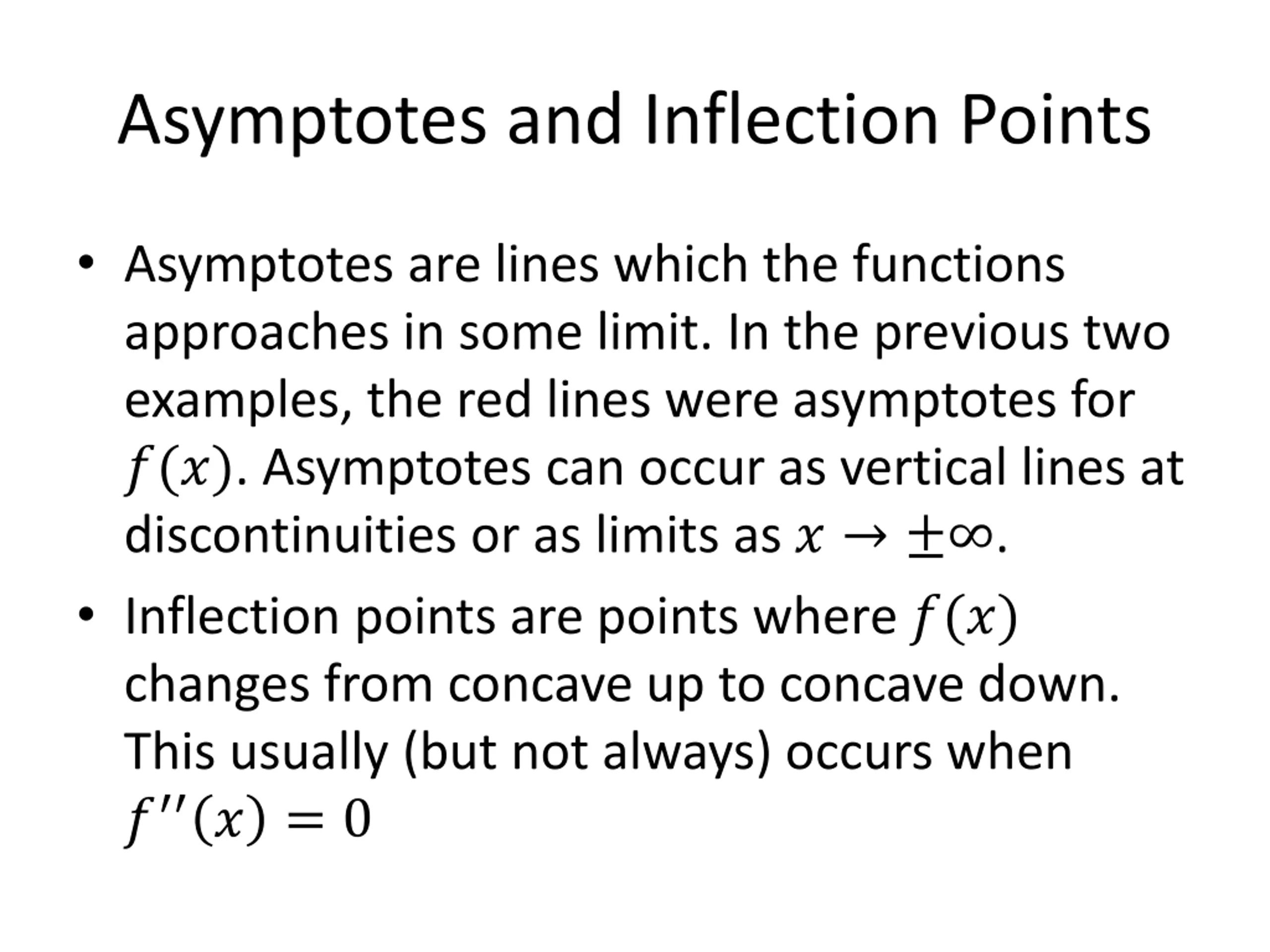 Asymptotes and Inflection Points

• Asymptotes are lines which the functions approaches in some limit. In the previous two examples, the red lines were asymptotes for $f(x)$. Asymptotes can occur as vertical lines at discontinuities or as limits as $x \to \pm\infty$.

• Inflection points are points where $f(x)$ changes from concave up to concave down. This usually (but not always) occurs when $f''(x) = 0$